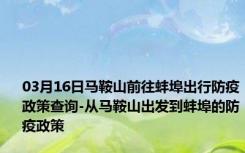 03月16日马鞍山前往蚌埠出行防疫政策查询-从马鞍山出发到蚌埠的防疫政策